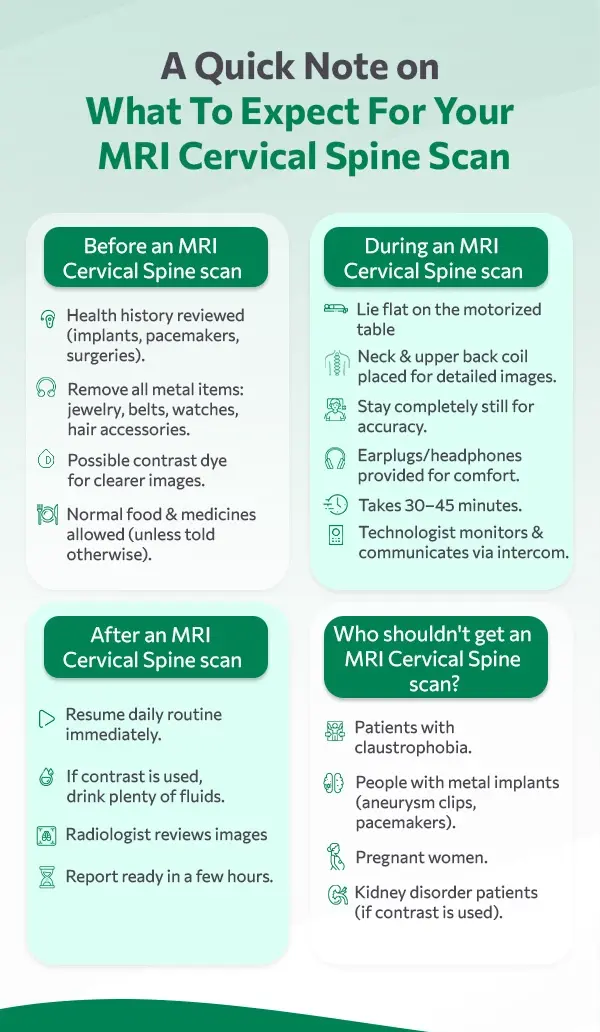 A Quick Note on
What To Expect For Your MRI Cervical Spine Scan

Before an MRI Cervical Spine scan

Health history reviewed (implants, pacemakers, surgeries).

Remove all metal items: jewelry, belts, watches, hair accessories.

Possible contrast dye for clearer images.

Normal food & medicines allowed (unless told otherwise).

During an MRI Cervical Spine scan

Lie flat on the motorized table

Neck & upper back coil placed for detailed images.

Stay completely still for accuracy.

Earplugs/headphones provided for comfort.

Takes 30–45 minutes.

Technologist monitors & communicates via intercom.

After an MRI Cervical Spine scan

Resume daily routine immediately.

If contrast is used, drink plenty of fluids.

Radiologist reviews images

Report ready in a few hours.

Who shouldn't get an MRI Cervical Spine scan?

Patients with claustrophobia.

People with metal implants (aneurysm clips, pacemakers).

Pregnant women.

Kidney disorder patients (if contrast is used).